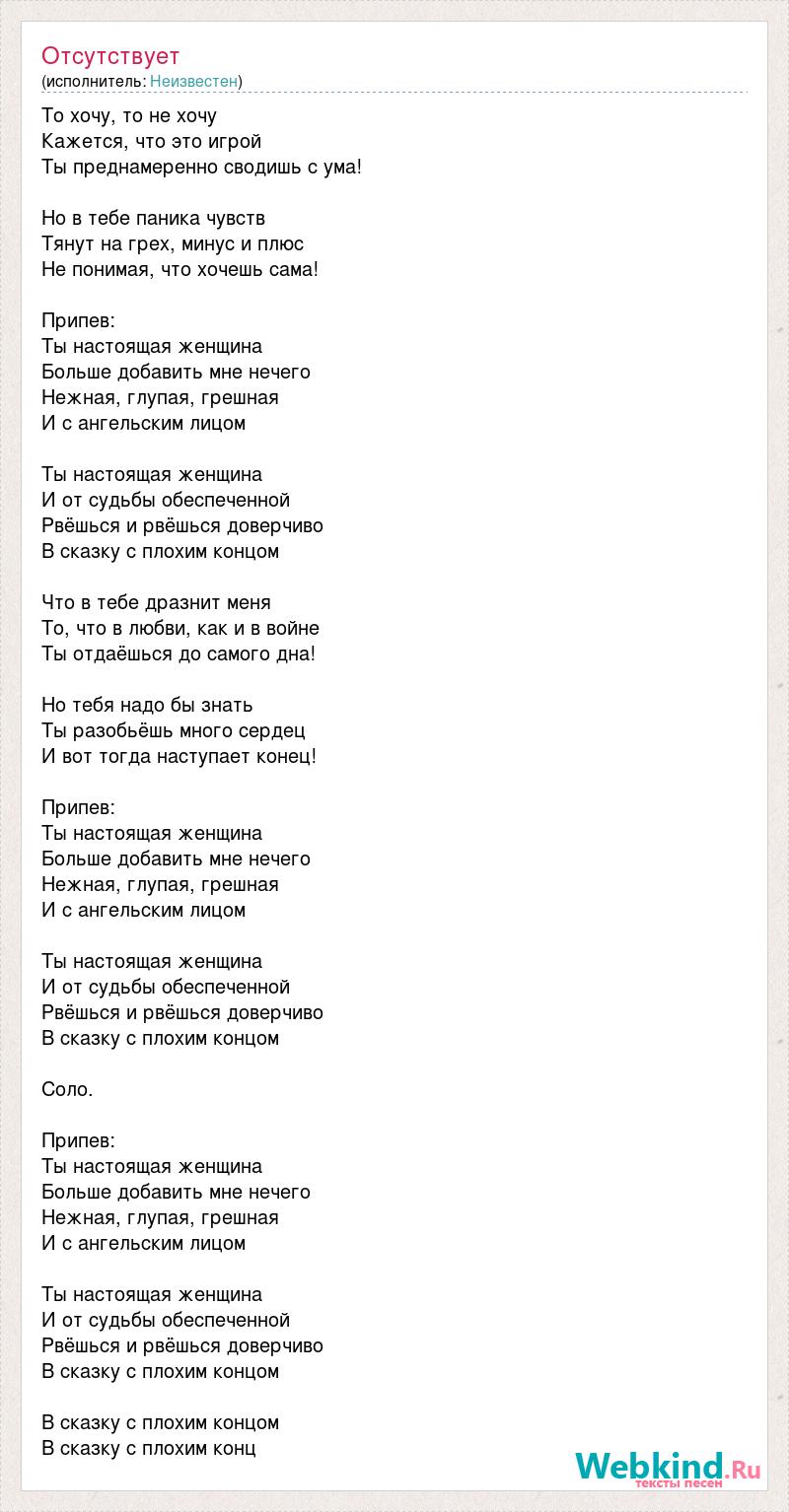 Отсутствует
(исполнитель: Неизвестен)

То хочу, то не хочу
Кажется, что это игрой
Ты преднамеренно сводишь с ума!

Но в тебе паника чувств
Тянут на грех, минус и плюс
Не понимая, что хочешь сама!

Припев:
Ты настоящая женщина
Больше добавить мне нечего
Нежная, глупая, грешная
И с ангельским лицом

Ты настоящая женщина
И от судьбы обеспеченной
Рвёшься и рвёшься доверчиво
В сказку с плохим концом

Что в тебе дразнит меня
То, что в любви, как и в войне
Ты отдаёшься до самого дна!

Но тебя надо бы знать
Ты разобьёшь много сердец
И вот тогда наступает конец!

Припев:
Ты настоящая женщина
Больше добавить мне нечего
Нежная, глупая, грешная
И с ангельским лицом

Ты настоящая женщина
И от судьбы обеспеченной
Рвёшься и рвёшься доверчиво
В сказку с плохим концом

Соло.

Припев:
Ты настоящая женщина
Больше добавить мне нечего
Нежная, глупая, грешная
И с ангельским лицом

Ты настоящая женщина
И от судьбы обеспеченной
Рвёшься и рвёшься доверчиво
В сказку с плохим концом

В сказку с плохим концом
В сказку с плохим конц

Webkind.Ru
тексты песен